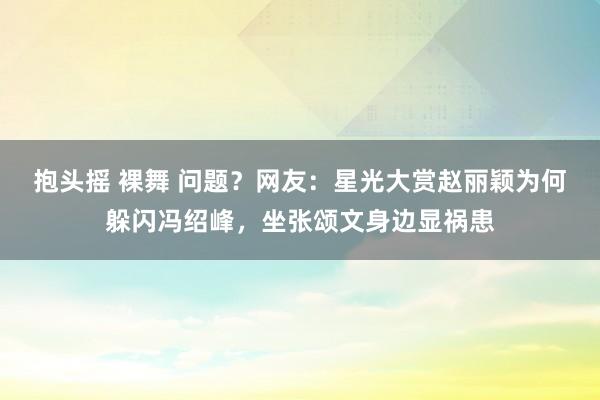 抱头摇 裸舞 问题？网友：星光大赏赵丽颖为何躲闪冯绍峰，坐张颂文身边显祸患